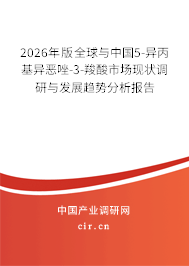 2026年版全球与中国5-异丙基异恶唑-3-羧酸市场现状调研与发展趋势分析报告

中国产业调研网

cir.cn